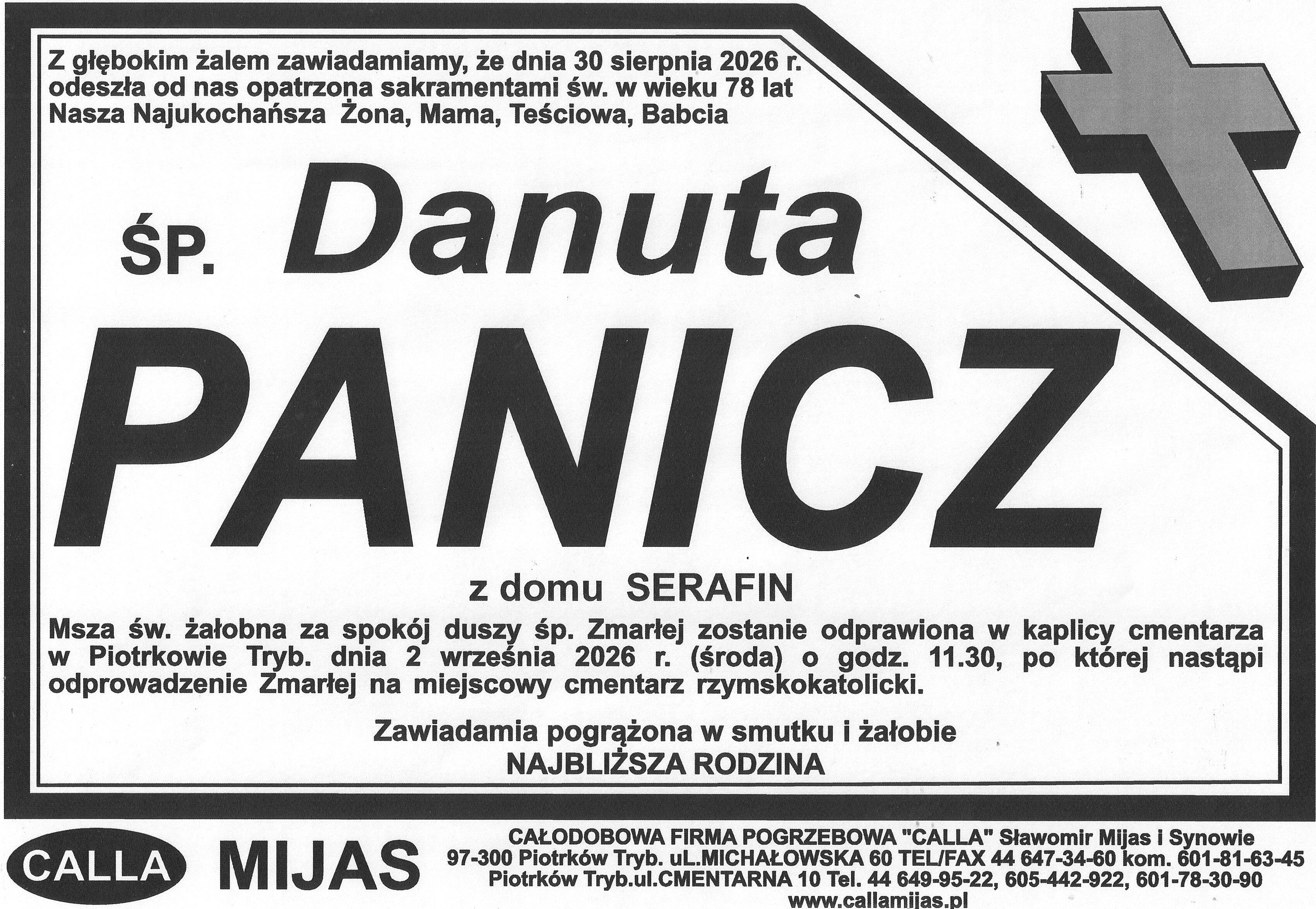 Z głębokim żalem zawiadamiamy, że dnia 30 sierpnia 2026 r. odeszła od nas opatrzona sakramentami św. w wieku 78 lat Nasza Najukochańsza Żona, Mama, Teściowa, Babcia

ŚP. Danuta

PANICZ

z domu SERAFIN

Msza św. żałobna za spokój duszy śp. Zmarłej zostanie odprawiona w kaplicy cmentarza w Piotrkowie Tryb. dnia 2 września 2026 r. (środa) o godz. 11.30, po której nastąpi odprowadzenie Zmarłej na miejscowy cmentarz rzymskokatolicki.

Zawiadamia pogrążona w smutku i żałobie
NAJBLIŻSZA RODZINA

CALLA MIJAS

CAŁODOBOWA FIRMA POGRZEBOWA "CALLA" Sławomir Mijas i Synowie
97-300 Piotrków Tryb. uL.MICHAŁOWSKA 60 TEL/FAX 44 647-34-60 kom. 601-81-63-45
Piotrków Tryb.ul.CMENTARNA 10 Tel. 44 649-95-22, 605-442-922, 601-78-30-90
www.callamijas.pl